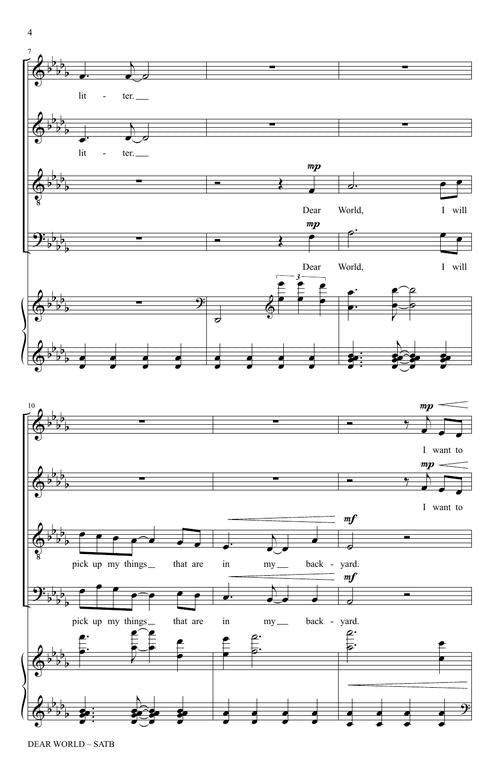 4

7

lit - ter.

lit - ter.

mp

Dear World, I will

mp

Dear World, I will

3

10

mp

I want to

mp

I want to

mf

pick up my things that are in my back - yard.

mf

pick up my things that are in my back - yard.

DEAR WORLD – SATB